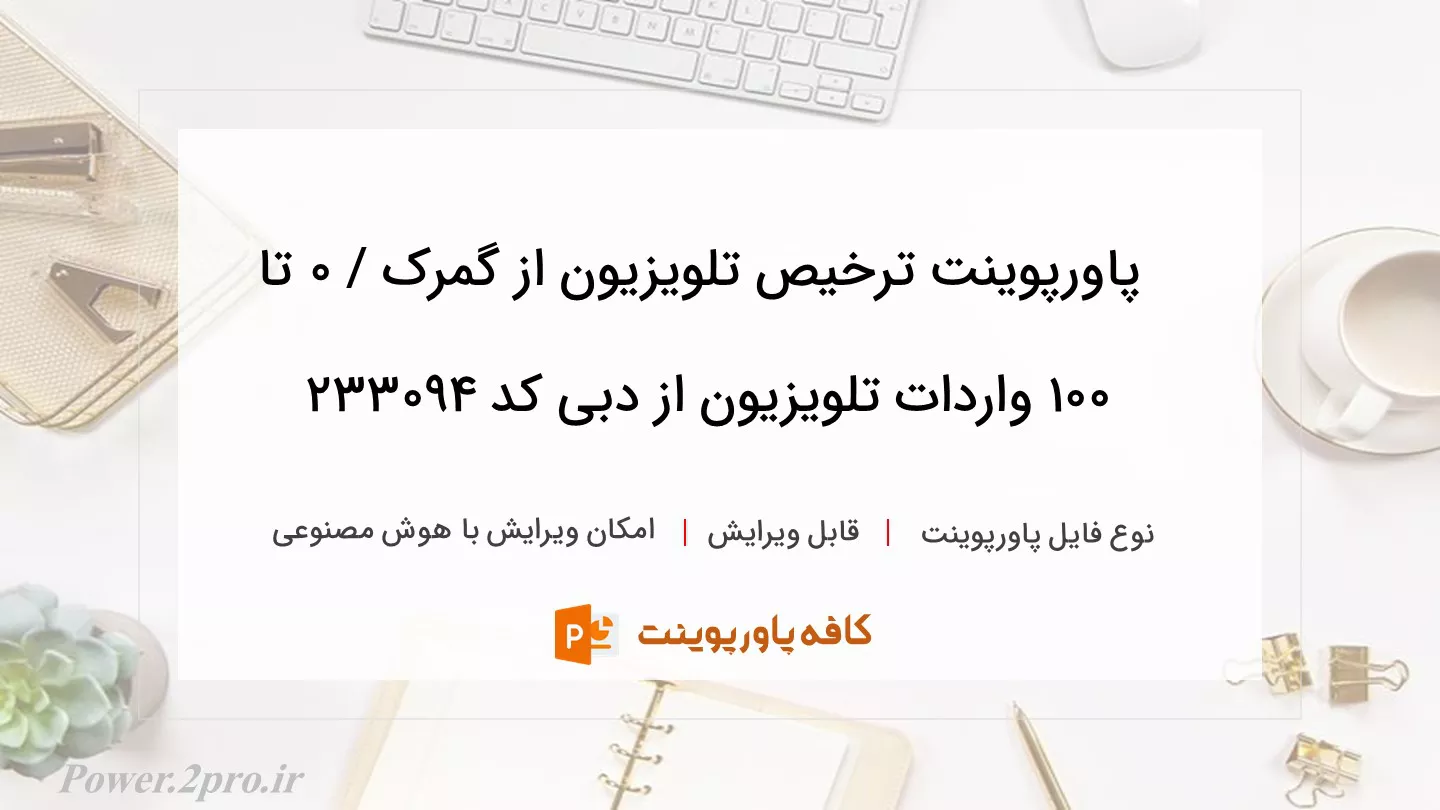 پاورپوینت ترخیص تلویزیون از گمرک / ۰ تا ۱۰۰ واردات تلویزیون از دبی کد ۲۳۳۰۹۴

نوع فایل پاورپوینت | قابل ویرایش | امکان ویرایش با هوش مصنوعی

کافه پاورپوینت

Power.2pro.ir